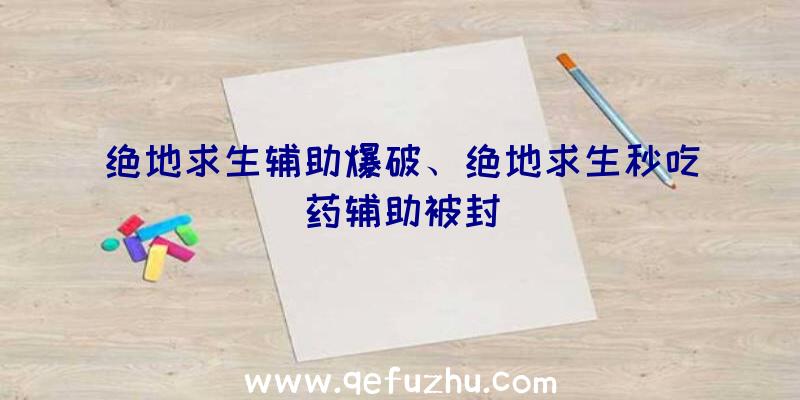 绝地求生辅助爆破、绝地求生秒吃药辅助被封

www.qefuzhu.com